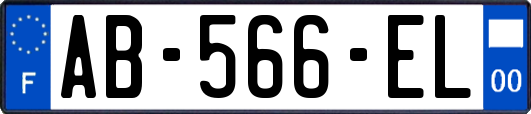 F

AB-566-EL

00